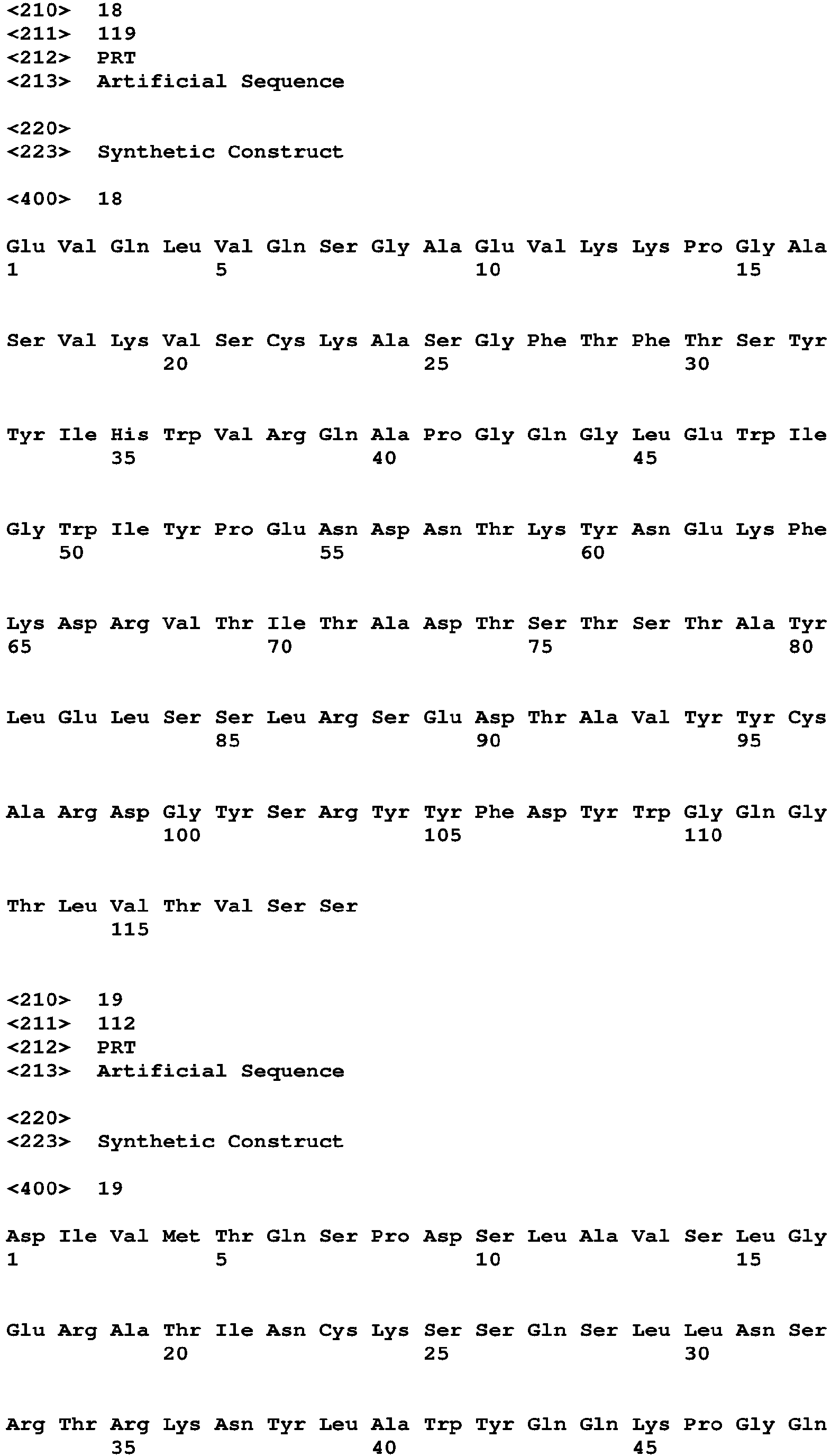 <210> 18
<211> 119
<212> PRT
<213> Artificial Sequence

<220>
<223> Synthetic Construct

<400> 18

Glu Val Gln Leu Val Gln Ser Gly Ala Glu Val Lys Lys Pro Gly Ala
1 5 10 15

Ser Val Lys Val Ser Cys Lys Ala Ser Gly Phe Thr Phe Thr Ser Tyr
20 25 30

Tyr Ile His Trp Val Arg Gln Ala Pro Gly Gln Gly Leu Glu Trp Ile
35 40 45

Gly Trp Ile Tyr Pro Glu Asn Asp Asn Thr Lys Tyr Asn Glu Lys Phe
50 55 60

Lys Asp Arg Val Thr Ile Thr Ala Asp Thr Ser Thr Ser Thr Ala Tyr
65 70 75 80

Leu Glu Leu Ser Ser Leu Arg Ser Glu Asp Thr Ala Val Tyr Tyr Cys
85 90 95

Ala Arg Asp Gly Tyr Ser Arg Tyr Tyr Phe Asp Tyr Trp Gly Gln Gly
100 105 110

Thr Leu Val Thr Val Ser Ser
115

<210> 19
<211> 112
<212> PRT
<213> Artificial Sequence

<220>
<223> Synthetic Construct

<400> 19

Asp Ile Val Met Thr Gln Ser Pro Asp Ser Leu Ala Val Ser Leu Gly
1 5 10 15

Glu Arg Ala Thr Ile Asn Cys Lys Ser Ser Gln Ser Leu Leu Asn Ser
20 25 30

Arg Thr Arg Lys Asn Tyr Leu Ala Trp Tyr Gln Gln Lys Pro Gly Gln
35 40 45